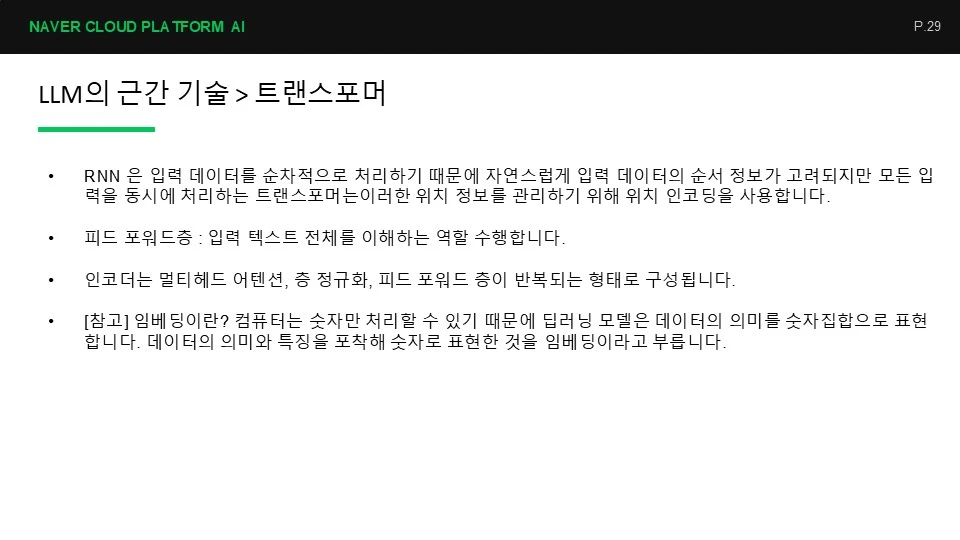 NAVER CLOUD PLATFORM AI

P.29

LLM의 근간 기술 > 트랜스포머

• RNN 은 입력 데이터를 순차적으로 처리하기 때문에 자연스럽게 입력 데이터의 순서 정보가 고려되지만 모든 입력을 동시에 처리하는 트랜스포머는이러한 위치 정보를 관리하기 위해 위치 인코딩을 사용합니다.

• 피드 포워드층 : 입력 텍스트 전체를 이해하는 역할 수행합니다.

• 인코더는 멀티헤드 어텐션, 층 정규화, 피드 포워드 층이 반복되는 형태로 구성됩니다.

• [참고] 임베딩이란? 컴퓨터는 숫자만 처리할 수 있기 때문에 딥러닝 모델은 데이터의 의미를 숫자집합으로 표현합니다. 데이터의 의미와 특징을 포착해 숫자로 표현한 것을 임베딩이라고 부릅니다.